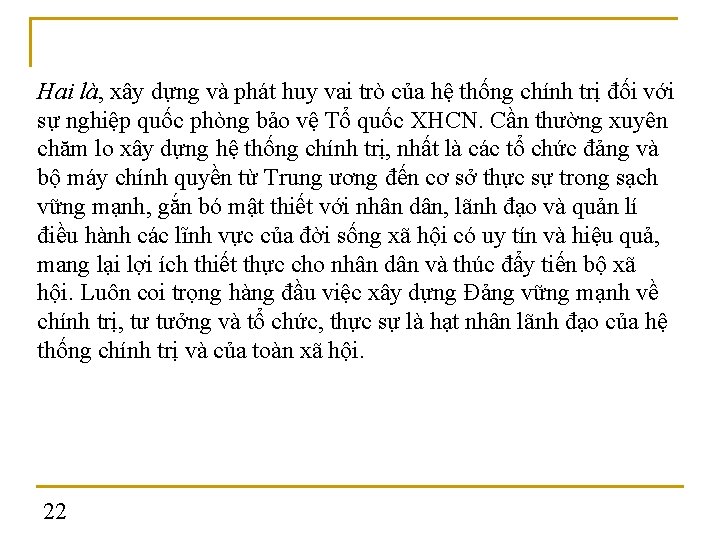 Hai là, xây dựng và phát huy vai trò của hệ thống chính trị đối với sự nghiệp quốc phòng bảo vệ Tổ quốc XHCN. Cần thường xuyên chăm lo xây dựng hệ thống chính trị, nhất là các tổ chức đảng và bộ máy chính quyền từ Trung ương đến cơ sở thực sự trong sạch vững mạnh, gắn bó mật thiết với nhân dân, lãnh đạo và quản lí điều hành các lĩnh vực của đời sống xã hội có uy tín và hiệu quả, mang lại lợi ích thiết thực cho nhân dân và thúc đẩy tiến bộ xã hội. Luôn coi trọng hàng đầu việc xây dựng Đảng vững mạnh về chính trị, tư tưởng và tổ chức, thực sự là hạt nhân lãnh đạo của hệ thống chính trị và của toàn xã hội.

22